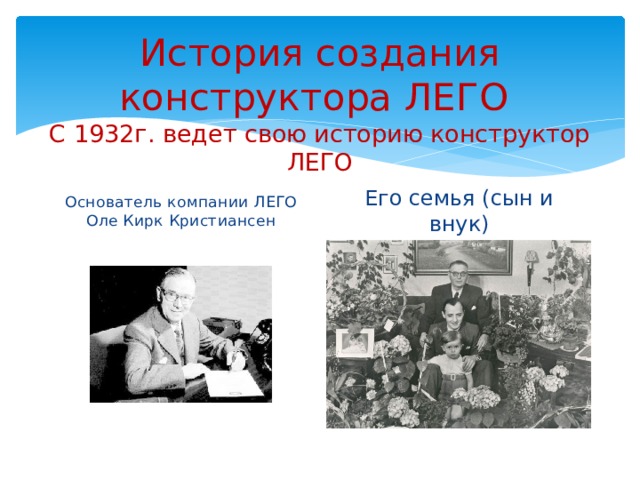 История создания конструктора ЛЕГО

С 1932г. ведет свою историю конструктор ЛЕГО

Основатель компании ЛЕГО
Оле Кирк Кристиансен

Его семья (сын и внук)